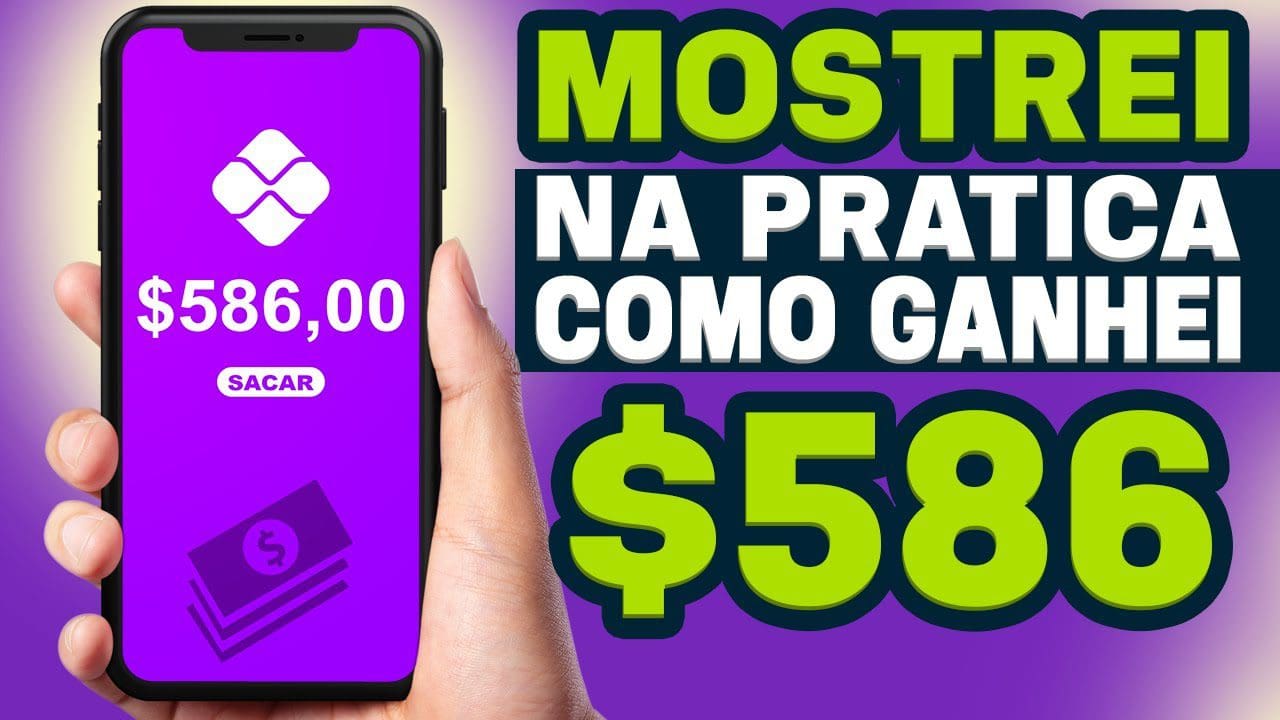 $586,00

SACAR

MOSTREI
NA PRATICA
COMO GANHEI
$586